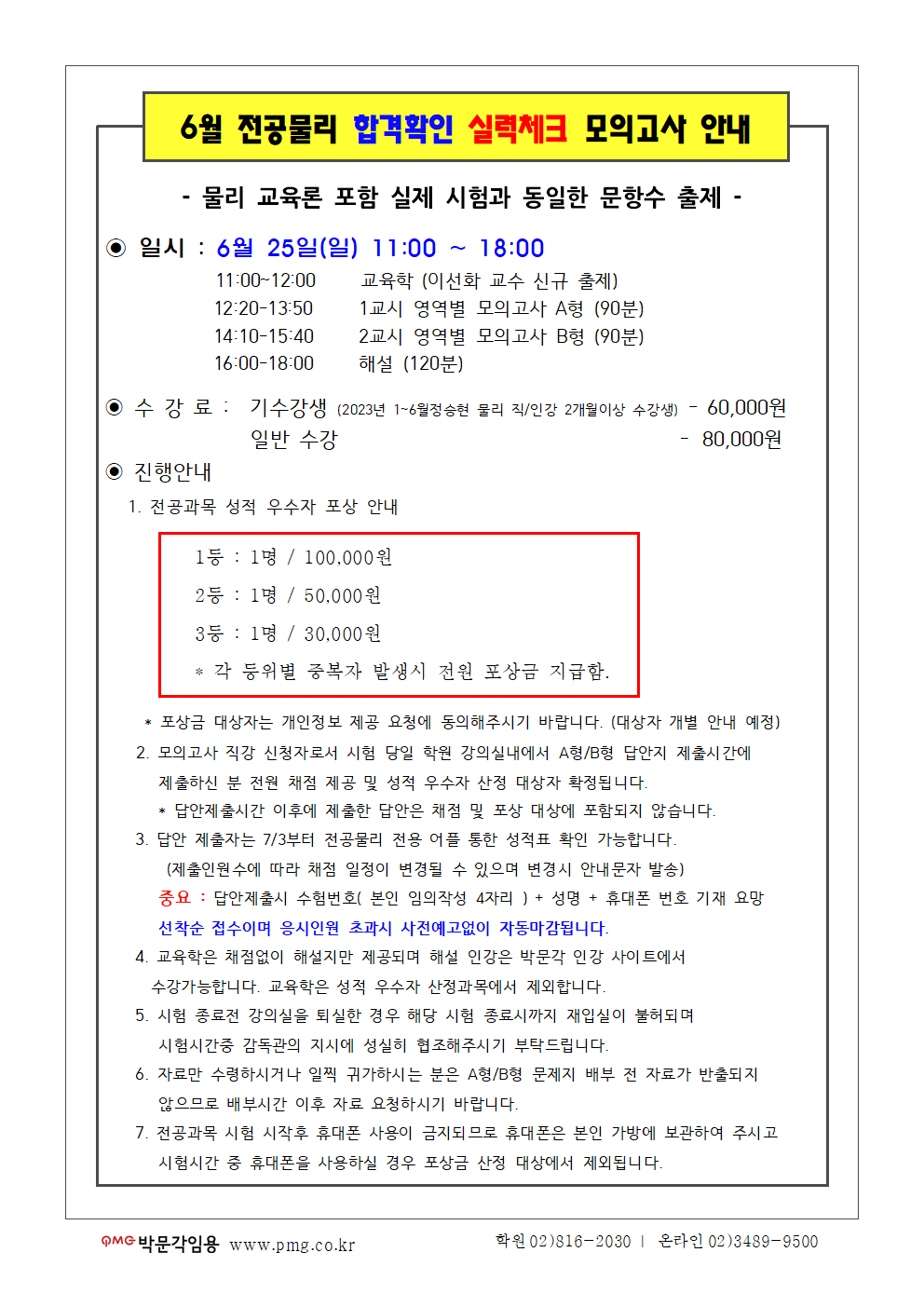 6월 전공물리 합격확인 실력체크 모의고사 안내

- 물리 교육론 포함 실제 시험과 동일한 문항수 출제 -

◉ 일시 : 6월 25일(일) 11:00 ~ 18:00

11:00~12:00 교육학 (이선화 교수 신규 출제)
12:20-13:50 1교시 영역별 모의고사 A형 (90분)
14:10-15:40 2교시 영역별 모의고사 B형 (90분)
16:00-18:00 해설 (120분)

◉ 수 강 료 : 기수강생 (2023년 1~6월정승현 물리 직/인강 2개월이상 수강생) - 60,000원
일반 수강 - 80,000원

◉ 진행안내

1. 전공과목 성적 우수자 포상 안내

1등 : 1명 / 100,000원
2등 : 1명 / 50,000원
3등 : 1명 / 30,000원
* 각 등위별 중복자 발생시 전원 포상금 지급함.

* 포상금 대상자는 개인정보 제공 요청에 동의해주시기 바랍니다. (대상자 개별 안내 예정)

2. 모의고사 직강 신청자로서 시험 당일 학원 강의실내에서 A형/B형 답안지 제출시간에 제출하신 분 전원 채점 제공 및 성적 우수자 산정 대상자 확정됩니다.
* 답안제출시간 이후에 제출한 답안은 채점 및 포상 대상에 포함되지 않습니다.

3. 답안 제출자는 7/3부터 전공물리 전용 어플 통한 성적표 확인 가능합니다.
(제출인원수에 따라 채점 일정이 변경될 수 있으며 변경시 안내문자 발송)
중요 : 답안제출시 수험번호( 본인 임의작성 4자리 ) + 성명 + 휴대폰 번호 기재 요망
선착순 접수이며 응시인원 초과시 사전예고없이 자동마감됩니다.

4. 교육학은 채점없이 해설지만 제공되며 해설 인강은 박문각 인강 사이트에서 수강가능합니다. 교육학은 성적 우수자 산정과목에서 제외합니다.

5. 시험 종료전 강의실을 퇴실한 경우 해당 시험 종료시까지 재입실이 불허되며 시험시간중 감독관의 지시에 성실히 협조해주시기 부탁드립니다.

6. 자료만 수령하시거나 일찍 귀가하시는 분은 A형/B형 문제지 배부 전 자료가 반출되지 않으므로 배부시간 이후 자료 요청하시기 바랍니다.

7. 전공과목 시험 시작후 휴대폰 사용이 금지되므로 휴대폰은 본인 가방에 보관하여 주시고 시험시간 중 휴대폰을 사용하실 경우 포상금 산정 대상에서 제외됩니다.

PMG 박문각임용 www.pmg.co.kr 학원 02)816-2030 | 온라인 02)3489-9500